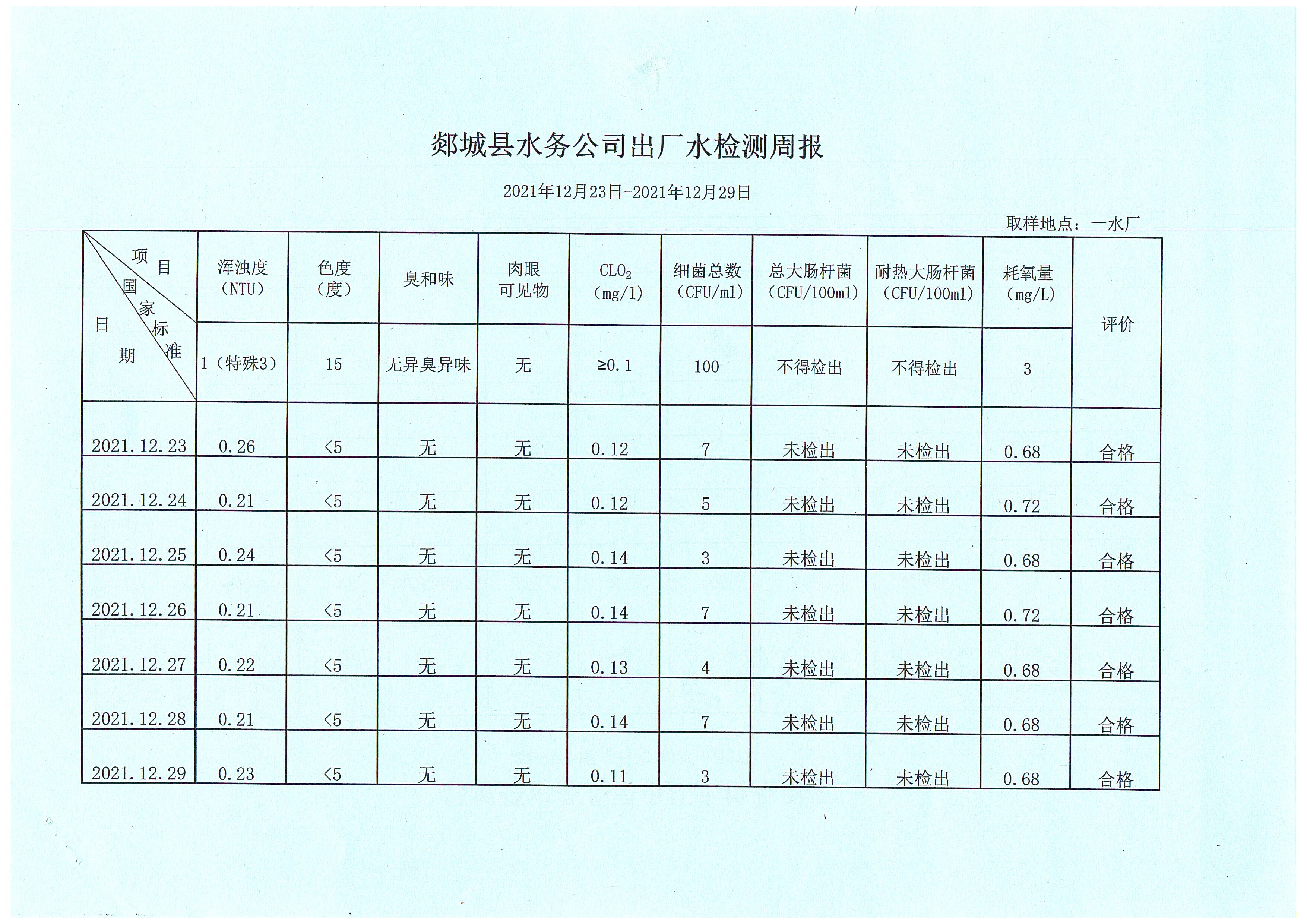 郯城县水务公司出厂水检测周报

2021年12月23日-2021年12月29日

取样地点：一水厂

| 项目 国家标准 日期 | 浑浊度（NTU） | 色度（度） | 臭和味 | 肉眼可见物 | $CLO_2$（mg/l） | 细菌总数（CFU/ml） | 总大肠杆菌（CFU/100ml） | 耐热大肠杆菌（CFU/100ml） | 耗氧量（mg/L） | 评价 |
|---|---|---|---|---|---|---|---|---|---|---|
| | 1（特殊3） | 15 | 无异臭异味 | 无 | ≥0.1 | 100 | 不得检出 | 不得检出 | 3 | |
| 2021.12.23 | 0.26 | <5 | 无 | 无 | 0.12 | 7 | 未检出 | 未检出 | 0.68 | 合格 |
| 2021.12.24 | 0.21 | <5 | 无 | 无 | 0.12 | 5 | 未检出 | 未检出 | 0.72 | 合格 |
| 2021.12.25 | 0.24 | <5 | 无 | 无 | 0.14 | 3 | 未检出 | 未检出 | 0.68 | 合格 |
| 2021.12.26 | 0.21 | <5 | 无 | 无 | 0.14 | 7 | 未检出 | 未检出 | 0.72 | 合格 |
| 2021.12.27 | 0.22 | <5 | 无 | 无 | 0.13 | 4 | 未检出 | 未检出 | 0.68 | 合格 |
| 2021.12.28 | 0.21 | <5 | 无 | 无 | 0.14 | 7 | 未检出 | 未检出 | 0.68 | 合格 |
| 2021.12.29 | 0.23 | <5 | 无 | 无 | 0.11 | 3 | 未检出 | 未检出 | 0.68 | 合格 |